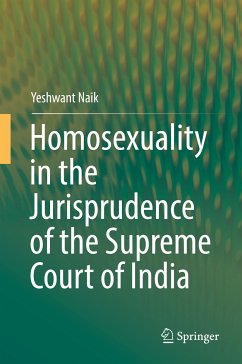 Yeshwant Naik

Homosexuality in the Jurisprudence of the Supreme Court of India

Springer